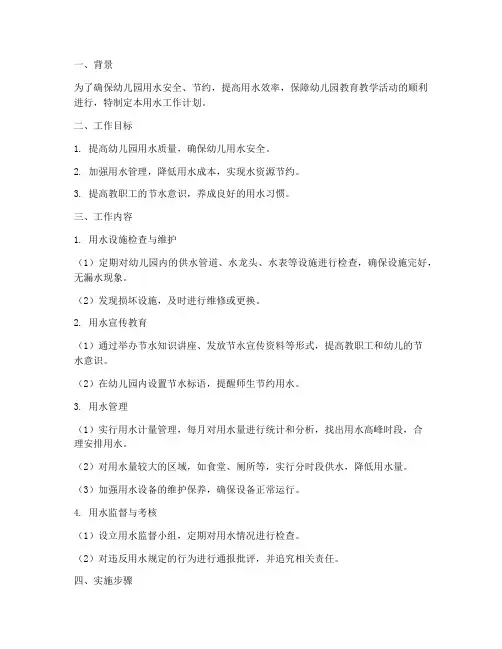 一、背景

为了确保幼儿园用水安全、节约，提高用水效率，保障幼儿园教育教学活动的顺利进行，特制定本用水工作计划。

二、工作目标

1. 提高幼儿园用水质量，确保幼儿用水安全。

2. 加强用水管理，降低用水成本，实现水资源节约。

3. 提高教职工的节水意识，养成良好的用水习惯。

三、工作内容

1. 用水设施检查与维护

（1）定期对幼儿园内的供水管道、水龙头、水表等设施进行检查，确保设施完好，无漏水现象。

（2）发现损坏设施，及时进行维修或更换。

2. 用水宣传教育

（1）通过举办节水知识讲座、发放节水宣传资料等形式，提高教职工和幼儿的节水意识。

（2）在幼儿园内设置节水标语，提醒师生节约用水。

3. 用水管理

（1）实行用水计量管理，每月对用水量进行统计和分析，找出用水高峰时段，合理安排用水。

（2）对用水量较大的区域，如食堂、厕所等，实行分时段供水，降低用水量。

（3）加强用水设备的维护保养，确保设备正常运行。

4. 用水监督与考核

（1）设立用水监督小组，定期对用水情况进行检查。

（2）对违反用水规定的行为进行通报批评，并追究相关责任。

四、实施步骤